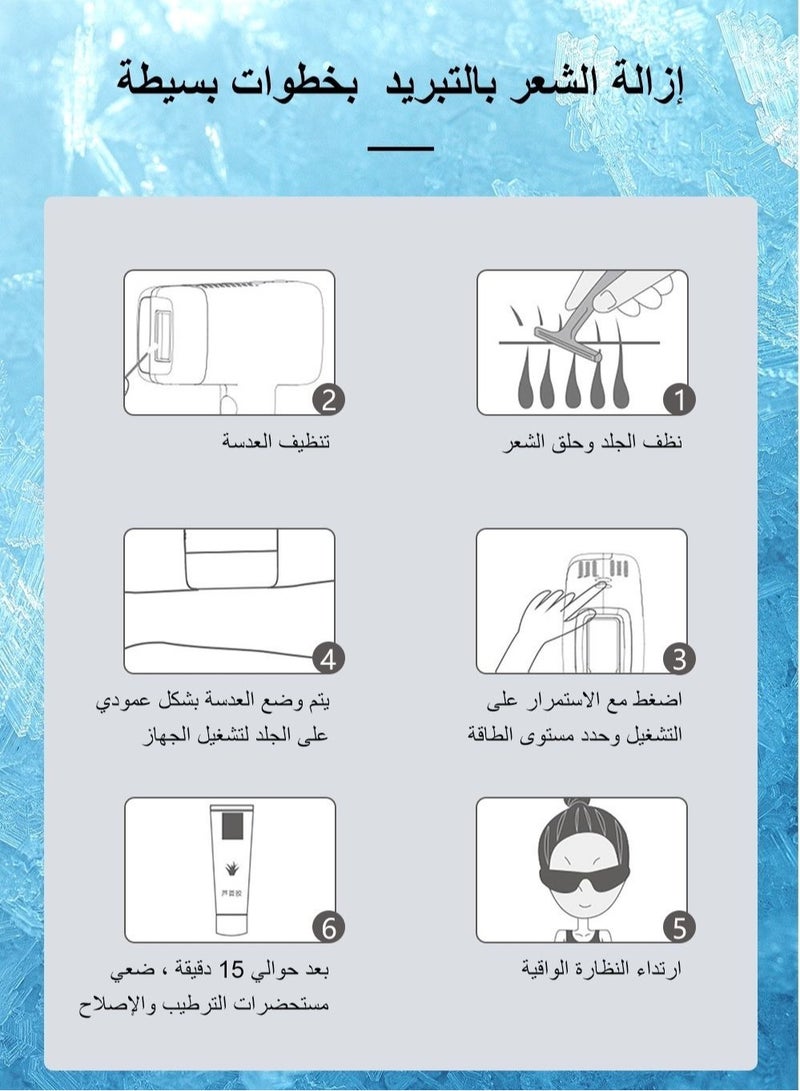 إزالة الشعر بالتبريد بخطوات بسيطة

1
نظف الجلد وحلق الشعر

2
تنظيف العدسة

3
اضغط مع الاستمرار على التشغيل وحدد مستوى الطاقة

4
يتم وضع العدسة بشكل عمودي على الجلد لتشغيل الجهاز

5
ارتداء النظارة الواقية

芦荟胶
6
بعد حوالي 15 دقيقة ، ضعي مستحضرات الترطيب والإصلاح